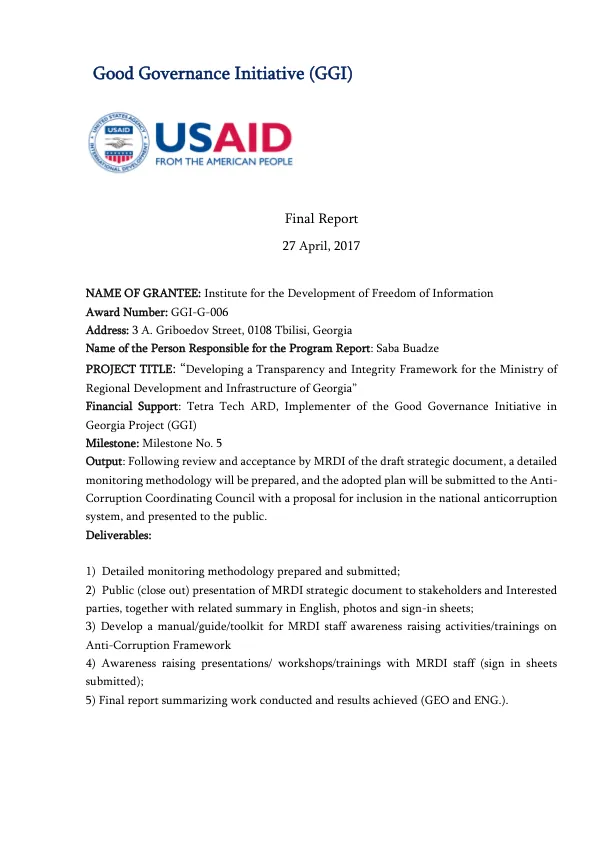 Good Governance Initiative (GGI)

USAID
FROM THE AMERICAN PEOPLE

Final Report

27 April, 2017

NAME OF GRANTEE: Institute for the Development of Freedom of Information
Award Number: GGI-G-006
Address: 3 A. Griboedov Street, 0108 Tbilisi, Georgia
Name of the Person Responsible for the Program Report: Saba Buadze
PROJECT TITLE: "Developing a Transparency and Integrity Framework for the Ministry of Regional Development and Infrastructure of Georgia"
Financial Support: Tetra Tech ARD, Implementer of the Good Governance Initiative in Georgia Project (GGI)
Milestone: Milestone No. 5
Output: Following review and acceptance by MRDI of the draft strategic document, a detailed monitoring methodology will be prepared, and the adopted plan will be submitted to the Anti-Corruption Coordinating Council with a proposal for inclusion in the national anticorruption system, and presented to the public.
Deliverables:

1) Detailed monitoring methodology prepared and submitted;
2) Public (close out) presentation of MRDI strategic document to stakeholders and Interested parties, together with related summary in English, photos and sign-in sheets;
3) Develop a manual/guide/toolkit for MRDI staff awareness raising activities/trainings on Anti-Corruption Framework
4) Awareness raising presentations/ workshops/trainings with MRDI staff (sign in sheets submitted);
5) Final report summarizing work conducted and results achieved (GEO and ENG.).